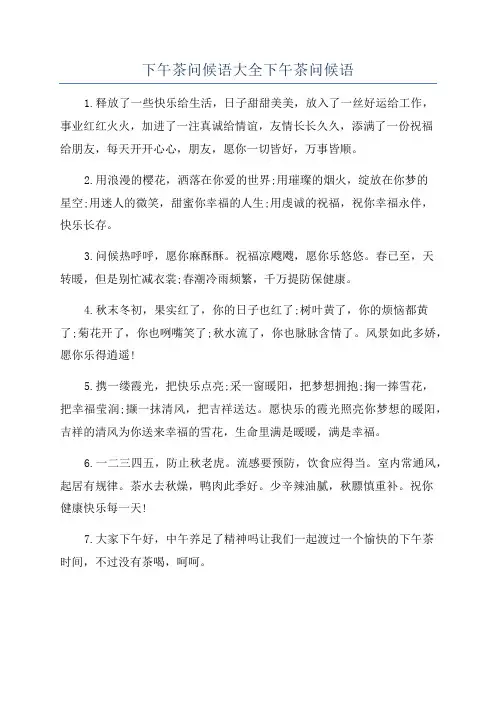 下午茶问候语大全下午茶问候语

1.释放了一些快乐给生活，日子甜甜美美，放入了一丝好运给工作，事业红红火火，加进了一注真诚给情谊，友情长长久久，添满了一份祝福给朋友，每天开开心心，朋友，愿你一切皆好，万事皆顺。

2.用浪漫的樱花，洒落在你爱的世界;用璀璨的烟火，绽放在你梦的星空;用迷人的微笑，甜蜜你幸福的人生;用虔诚的祝福，祝你幸福永伴，快乐长存。

3.问候热呼呼，愿你麻酥酥。祝福凉飕飕，愿你乐悠悠。春已至，天转暖，但是别忙减衣裳;春潮冷雨频繁，千万提防保健康。

4.秋末冬初，果实红了，你的日子也红了;树叶黄了，你的烦恼都黄了;菊花开了，你也咧嘴笑了;秋水流了，你也脉脉含情了。风景如此多娇，愿你乐得逍遥!

5.携一缕霞光，把快乐点亮;采一窗暖阳，把梦想拥抱;掬一捧雪花，把幸福莹润;撷一抹清风，把吉祥送达。愿快乐的霞光照亮你梦想的暖阳，吉祥的清风为你送来幸福的雪花，生命里满是暖暖，满是幸福。

6.一二三四五，防止秋老虎。流感要预防，饮食应得当。室内常通风，起居有规律。茶水去秋燥，鸭肉此季好。少辛辣油腻，秋膘慎重补。祝你健康快乐每一天!

7.大家下午好，中午养足了精神吗让我们一起渡过一个愉快的下午茶时间，不过没有茶喝，呵呵。